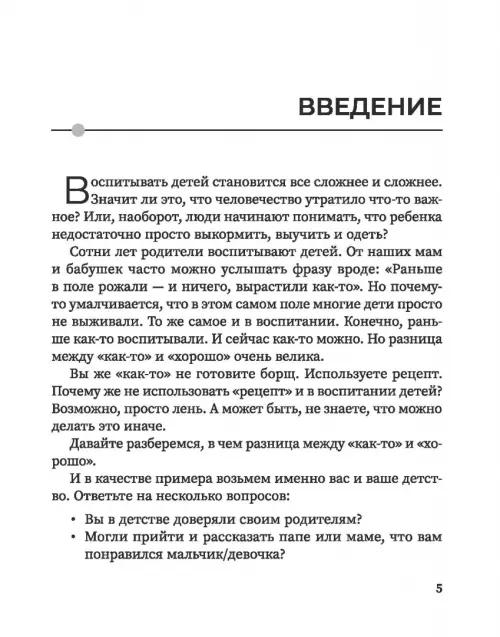 ВВЕДЕНИЕ

Воспитывать детей становится все сложнее и сложнее. Значит ли это, что человечество утратило что-то важное? Или, наоборот, люди начинают понимать, что ребенка недостаточно просто выкормить, выучить и одеть?

Сотни лет родители воспитывают детей. От наших мам и бабушек часто можно услышать фразу вроде: «Раньше в поле рожали — и ничего, вырастили как-то». Но почему-то умалчивается, что в этом самом поле многие дети просто не выживали. То же самое и в воспитании. Конечно, раньше как-то воспитывали. И сейчас как-то можно. Но разница между «как-то» и «хорошо» очень велика.

Вы же «как-то» не готовите борщ. Используете рецепт. Почему же не использовать «рецепт» и в воспитании детей? Возможно, просто лень. А может быть, не знаете, что можно делать это иначе.

Давайте разберемся, в чем разница между «как-то» и «хорошо».

И в качестве примера возьмем именно вас и ваше детство. Ответьте на несколько вопросов:

• Вы в детстве доверяли своим родителям?
• Могли прийти и рассказать папе или маме, что вам понравился мальчик/девочка?

5